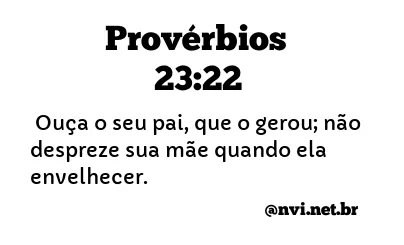 Provérbios
23:22

Ouça o seu pai, que o gerou; não despreze sua mãe quando ela envelhecer.

@nvi.net.br